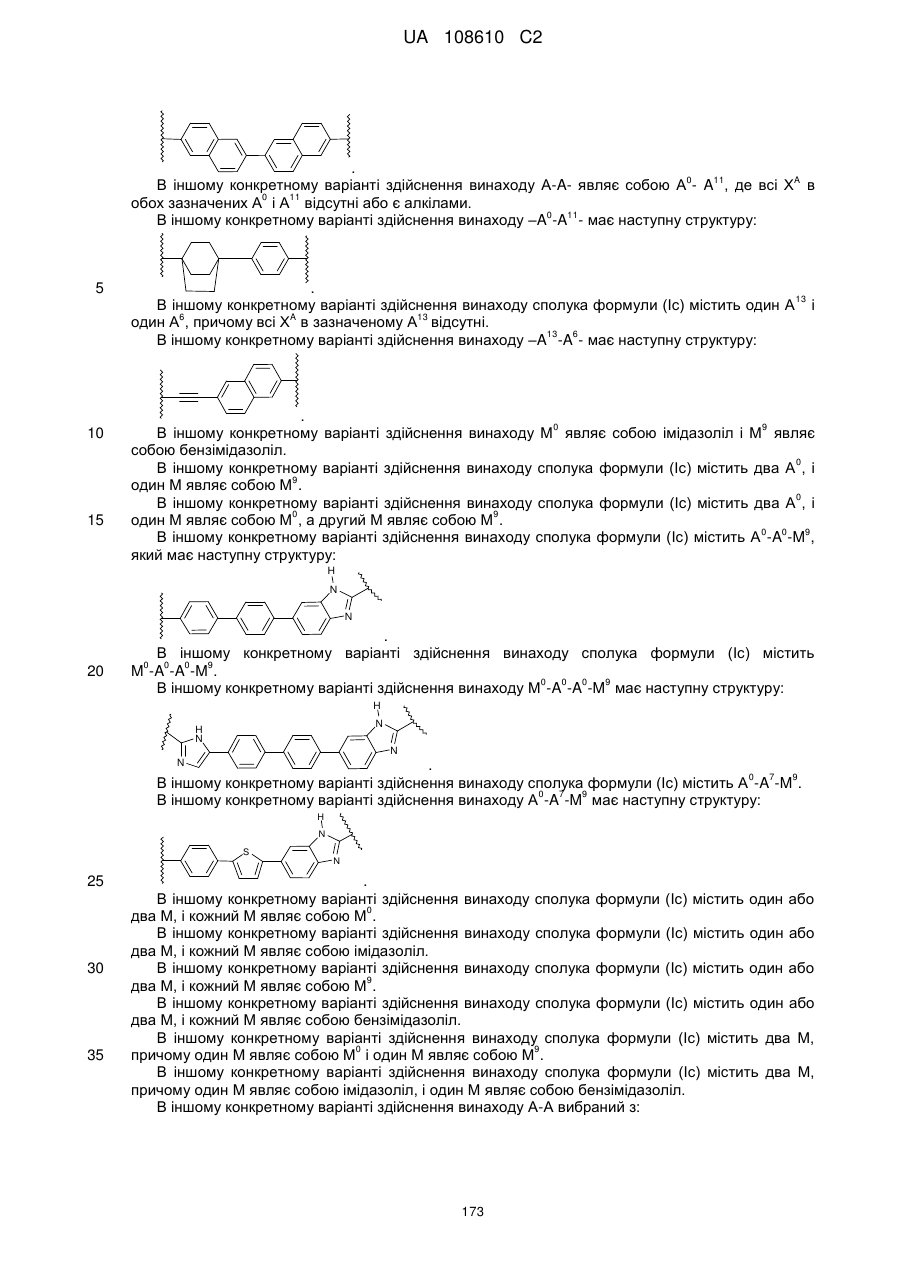 UA 108610 C2

.

В іншому конкретному варіанті здійснення винаходу А-А- являє собою $A^0$- $A^{11}$, де всі $X^A$ в обох зазначених $A^0$ і $A^{11}$ відсутні або є алкілами.

В іншому конкретному варіанті здійснення винаходу –$A^0$-$A^{11}$- має наступну структуру:

5 .

В іншому конкретному варіанті здійснення винаходу сполука формули (Іс) містить один $A^{13}$ і один $A^6$, причому всі $X^A$ в зазначеному $A^{13}$ відсутні.

В іншому конкретному варіанті здійснення винаходу –$A^{13}$-$A^6$- має наступну структуру:

.

10 В іншому конкретному варіанті здійснення винаходу $M^0$ являє собою імідазоліл і $M^9$ являє собою бензімідазоліл.

В іншому конкретному варіанті здійснення винаходу сполука формули (Іс) містить два $A^0$, і один М являє собою $M^9$.

В іншому конкретному варіанті здійснення винаходу сполука формули (Іс) містить два $A^0$, і
15 один М являє собою $M^0$, а другий М являє собою $M^9$.

В іншому конкретному варіанті здійснення винаходу сполука формули (Іс) містить $A^0$-$A^0$-$M^9$, який має наступну структуру:

H N N

.

В іншому конкретному варіанті здійснення винаходу сполука формули (Іс) містить
20 $M^0$-$A^0$-$A^0$-$M^9$.

В іншому конкретному варіанті здійснення винаходу $M^0$-$A^0$-$A^0$-$M^9$ має наступну структуру:

H N N H N N

.

В іншому конкретному варіанті здійснення винаходу сполука формули (Іс) містить $A^0$-$A^7$-$M^9$.

В іншому конкретному варіанті здійснення винаходу $A^0$-$A^7$-$M^9$ має наступну структуру:

S H N N

25 .

В іншому конкретному варіанті здійснення винаходу сполука формули (Іс) містить один або два М, і кожний М являє собою $M^0$.

В іншому конкретному варіанті здійснення винаходу сполука формули (Іс) містить один або два М, і кожний М являє собою імідазоліл.

30 В іншому конкретному варіанті здійснення винаходу сполука формули (Іс) містить один або два М, і кожний М являє собою $M^9$.

В іншому конкретному варіанті здійснення винаходу сполука формули (Іс) містить один або два М, і кожний М являє собою бензімідазоліл.

В іншому конкретному варіанті здійснення винаходу сполука формули (Іс) містить два М,
35 причому один М являє собою $M^0$ і один М являє собою $M^9$.

В іншому конкретному варіанті здійснення винаходу сполука формули (Іс) містить два М, причому один М являє собою імідазоліл, і один М являє собою бензімідазоліл.

В іншому конкретному варіанті здійснення винаходу А-А вибраний з:

173